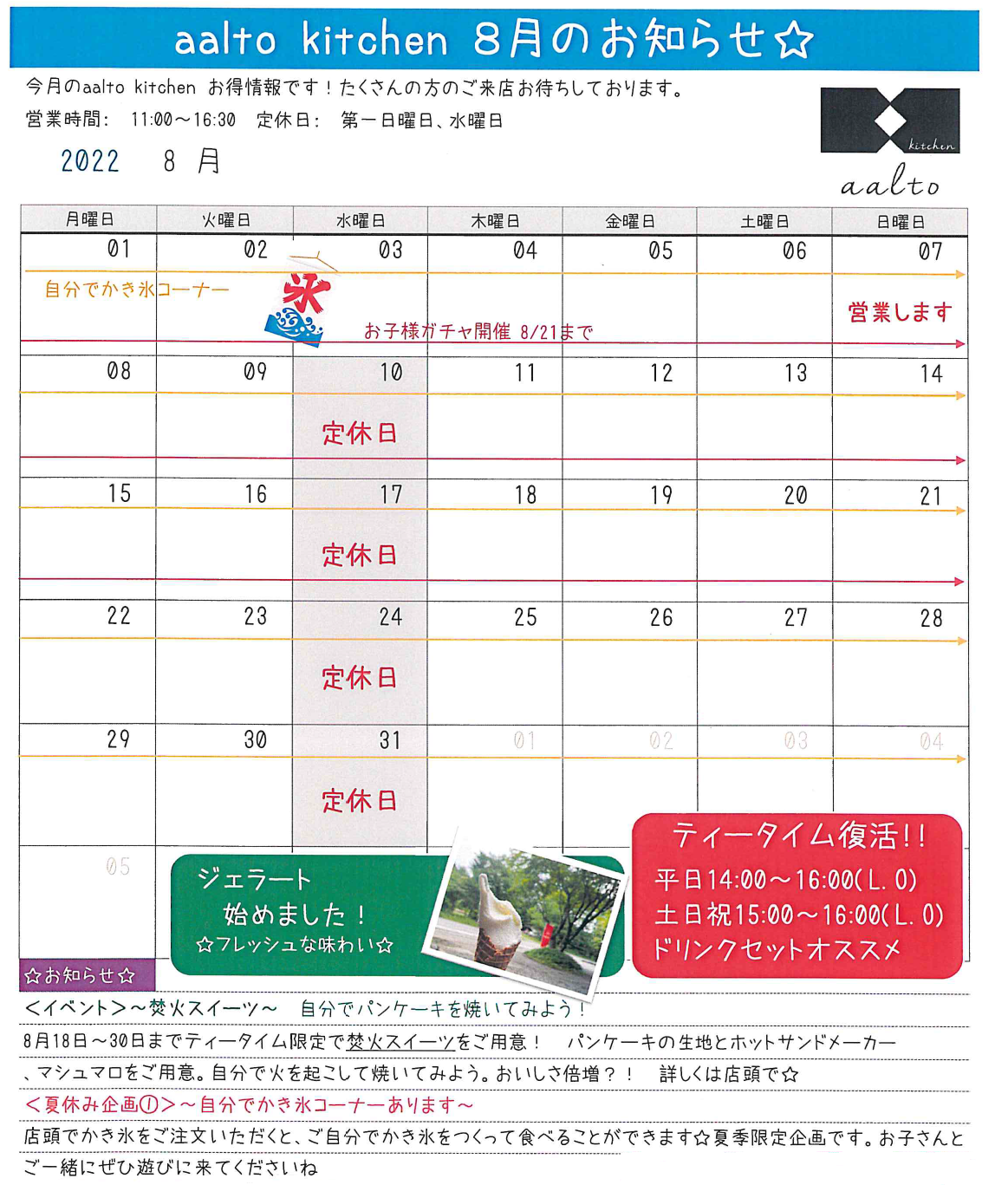 aalto kitchen 8月のお知らせ☆

今月のaalto kitchen お得情報です！たくさんの方のご来店お待ちしております。

営業時間: 11:00～16:30 定休日: 第一日曜日、水曜日

kitchen
aalto

2022 8 月

| 月曜日 | 火曜日 | 水曜日 | 木曜日 | 金曜日 | 土曜日 | 日曜日 |
|---|---|---|---|---|---|---|
| 01 自分でかき氷コーナー | 02 | 03 氷 お子様ガチャ開催 8/21まで | 04 | 05 | 06 | 07 営業します |
| 08 | 09 | 10 定休日 | 11 | 12 | 13 | 14 |
| 15 | 16 | 17 定休日 | 18 | 19 | 20 | 21 |
| 22 | 23 | 24 定休日 | 25 | 26 | 27 | 28 |
| 29 | 30 | 31 定休日 | 01 | 02 | 03 | 04 |
| 05 | | | | | | |

ジェラート 始めました！ ☆フレッシュな味わい☆

ティータイム復活!!
平日14:00～16:00(L.O)
土日祝15:00～16:00(L.O)
ドリンクセットオススメ

☆お知らせ☆

<イベント>～焚火スイーツ～ 自分でパンケーキを焼いてみよう！

8月18日～30日までティータイム限定で焚火スイーツをご用意！ パンケーキの生地とホットサンドメーカー、マシュマロをご用意。自分で火を起こして焼いてみよう。おいしさ倍増？！ 詳しくは店頭で☆

<夏休み企画①>～自分でかき氷コーナーあります～

店頭でかき氷をご注文いただくと、ご自分でかき氷をつくって食べることができます☆夏季限定企画です。お子さんとご一緒にぜひ遊びに来てくださいね